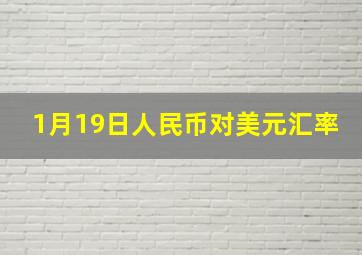 1月19日人民币对美元汇率